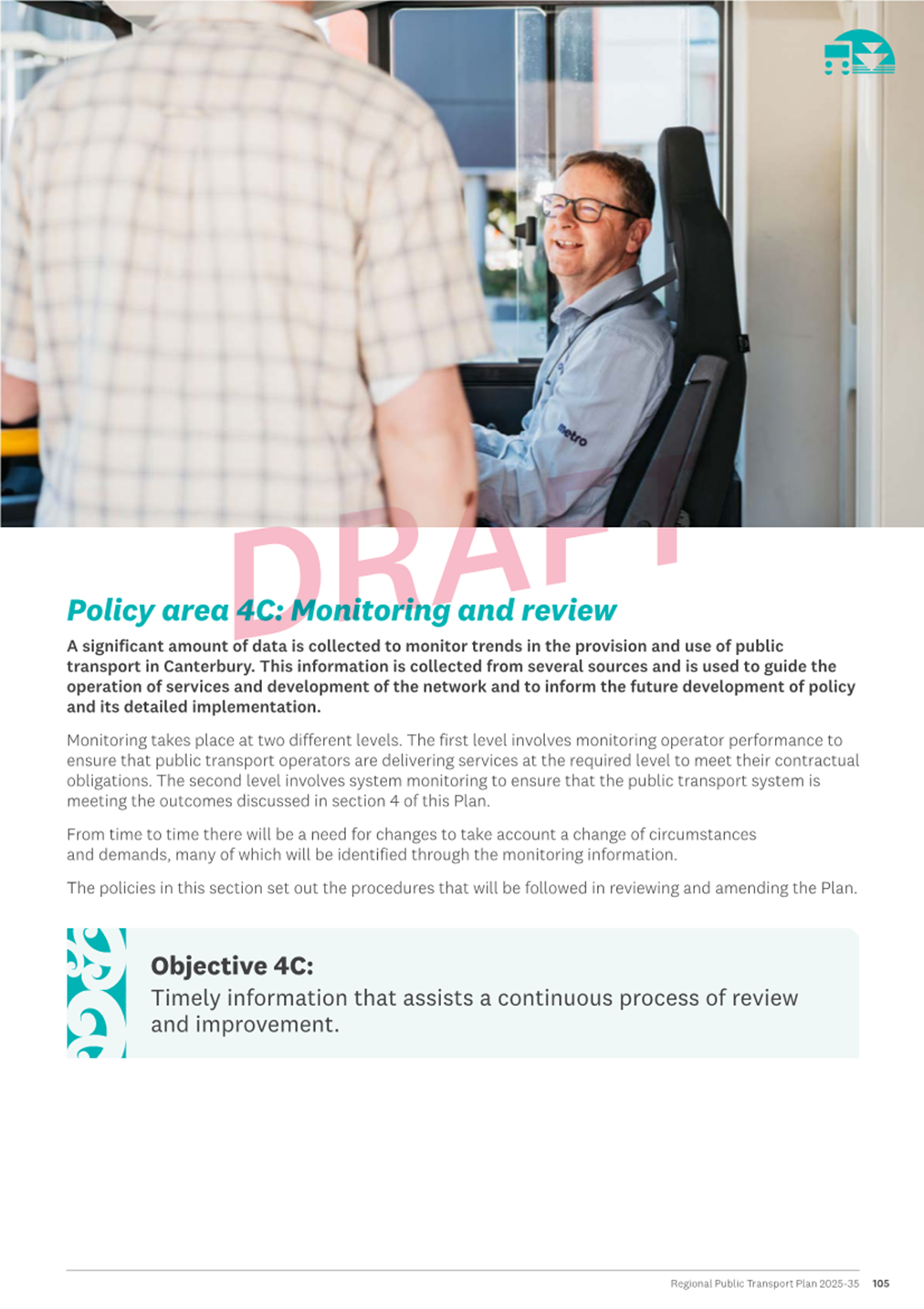 metro

DRAFT

Policy area 4C: Monitoring and review

A significant amount of data is collected to monitor trends in the provision and use of public transport in Canterbury. This information is collected from several sources and is used to guide the operation of services and development of the network and to inform the future development of policy and its detailed implementation.

Monitoring takes place at two different levels. The first level involves monitoring operator performance to ensure that public transport operators are delivering services at the required level to meet their contractual obligations. The second level involves system monitoring to ensure that the public transport system is meeting the outcomes discussed in section 4 of this Plan.

From time to time there will be a need for changes to take account a change of circumstances and demands, many of which will be identified through the monitoring information.

The policies in this section set out the procedures that will be followed in reviewing and amending the Plan.

Objective 4C:
Timely information that assists a continuous process of review and improvement.

Regional Public Transport Plan 2025-35 105